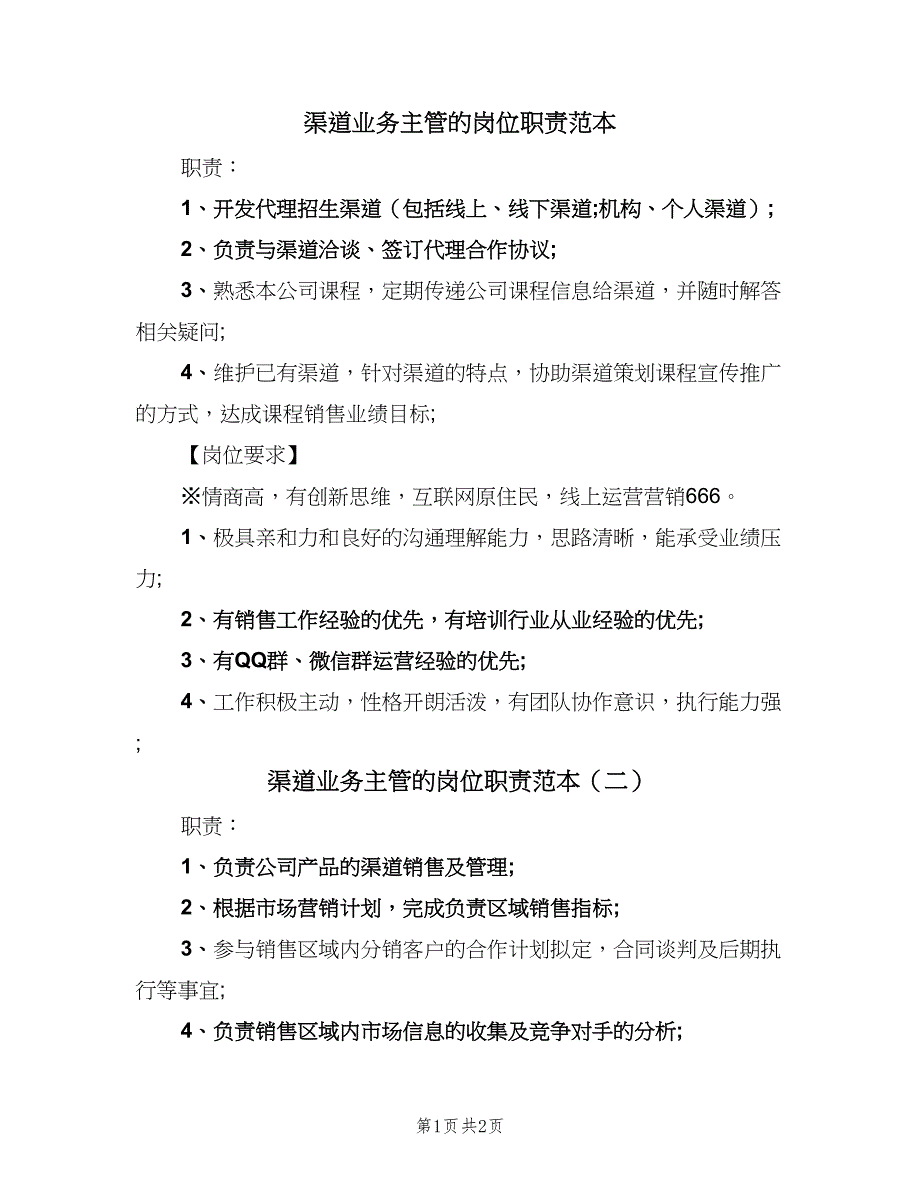 渠道业务主管的岗位职责范本

职责：

1、开发代理招生渠道（包括线上、线下渠道;机构、个人渠道）;

2、负责与渠道洽谈、签订代理合作协议;

3、熟悉本公司课程，定期传递公司课程信息给渠道，并随时解答相关疑问;

4、维护已有渠道，针对渠道的特点，协助渠道策划课程宣传推广的方式，达成课程销售业绩目标;

【岗位要求】

※情商高，有创新思维，互联网原住民，线上运营营销666。

1、极具亲和力和良好的沟通理解能力，思路清晰，能承受业绩压力;

2、有销售工作经验的优先，有培训行业从业经验的优先;

3、有QQ群、微信群运营经验的优先;

4、工作积极主动，性格开朗活泼，有团队协作意识，执行能力强;

渠道业务主管的岗位职责范本（二）

职责：

1、负责公司产品的渠道销售及管理;

2、根据市场营销计划，完成负责区域销售指标;

3、参与销售区域内分销客户的合作计划拟定，合同谈判及后期执行等事宜;

4、负责销售区域内市场信息的收集及竞争对手的分析;

第1页 共2页